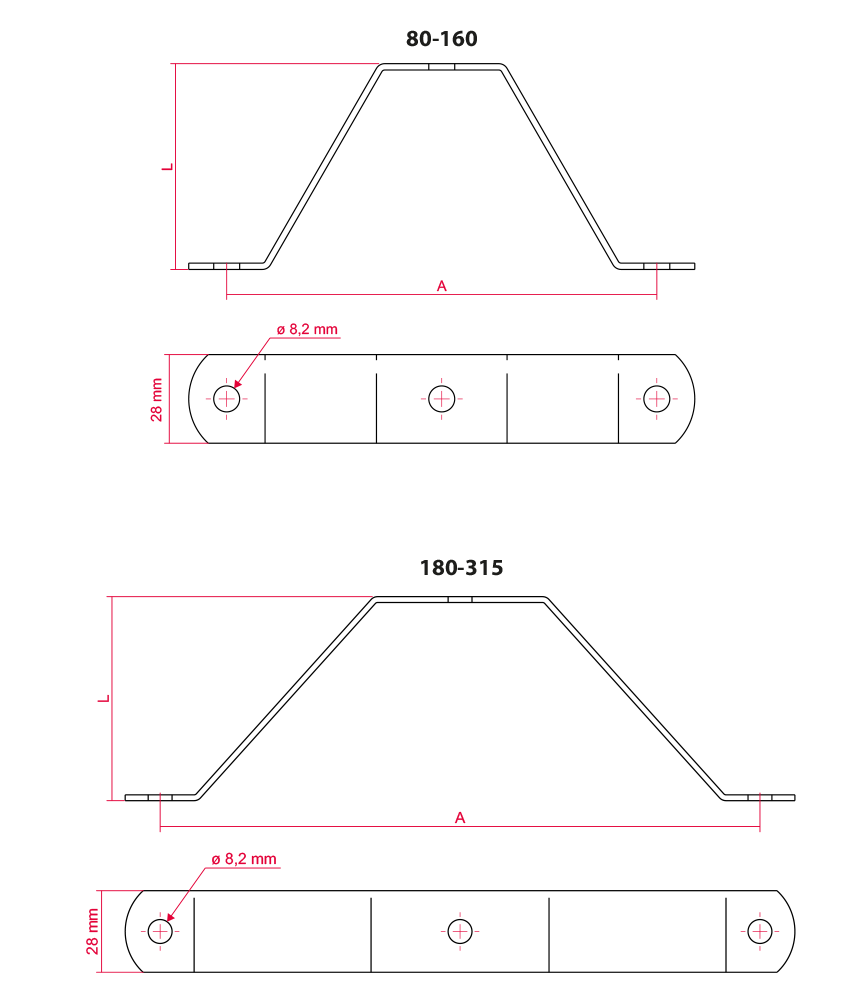 80-160

L

A

ø 8,2 mm

28 mm

180-315

L

A

ø 8,2 mm

28 mm